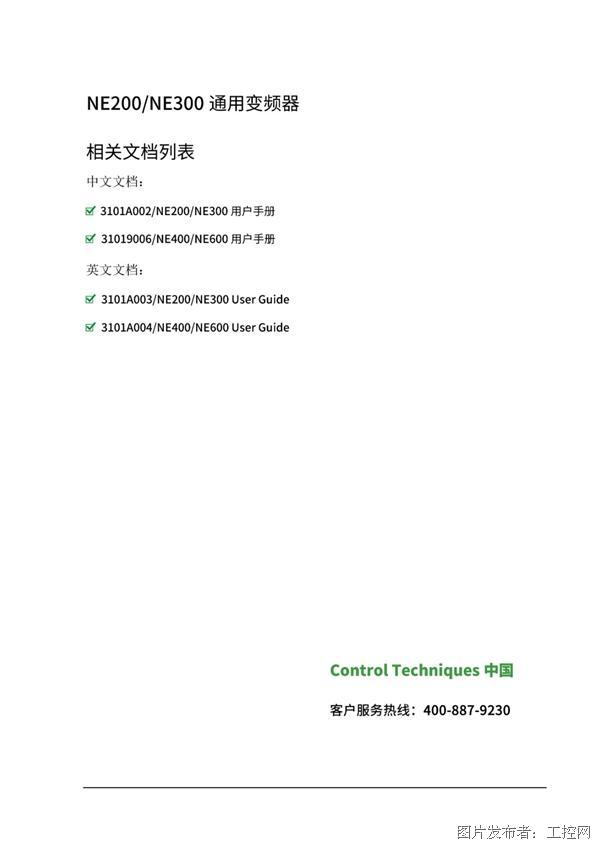 NE200/NE300 通用变频器

相关文档列表

中文文档：

3101A002/NE200/NE300 用户手册

31019006/NE400/NE600 用户手册

英文文档：

3101A003/NE200/NE300 User Guide

3101A004/NE400/NE600 User Guide

Control Techniques 中国

客户服务热线：400-887-9230

图片发布者：工控网